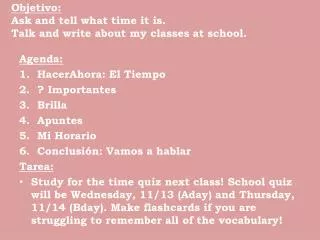 Objetivo:
Ask and tell what time it is.
Talk and write about my classes at school.

Agenda:
1. HacerAhora: El Tiempo
2. ? Importantes
3. Brilla
4. Apuntes
5. Mi Horario
6. Conclusión: Vamos a hablar

Tarea:
• Study for the time quiz next class! School quiz will be Wednesday, 11/13 (Aday) and Thursday, 11/14 (Bday). Make flashcards if you are struggling to remember all of the vocabulary!